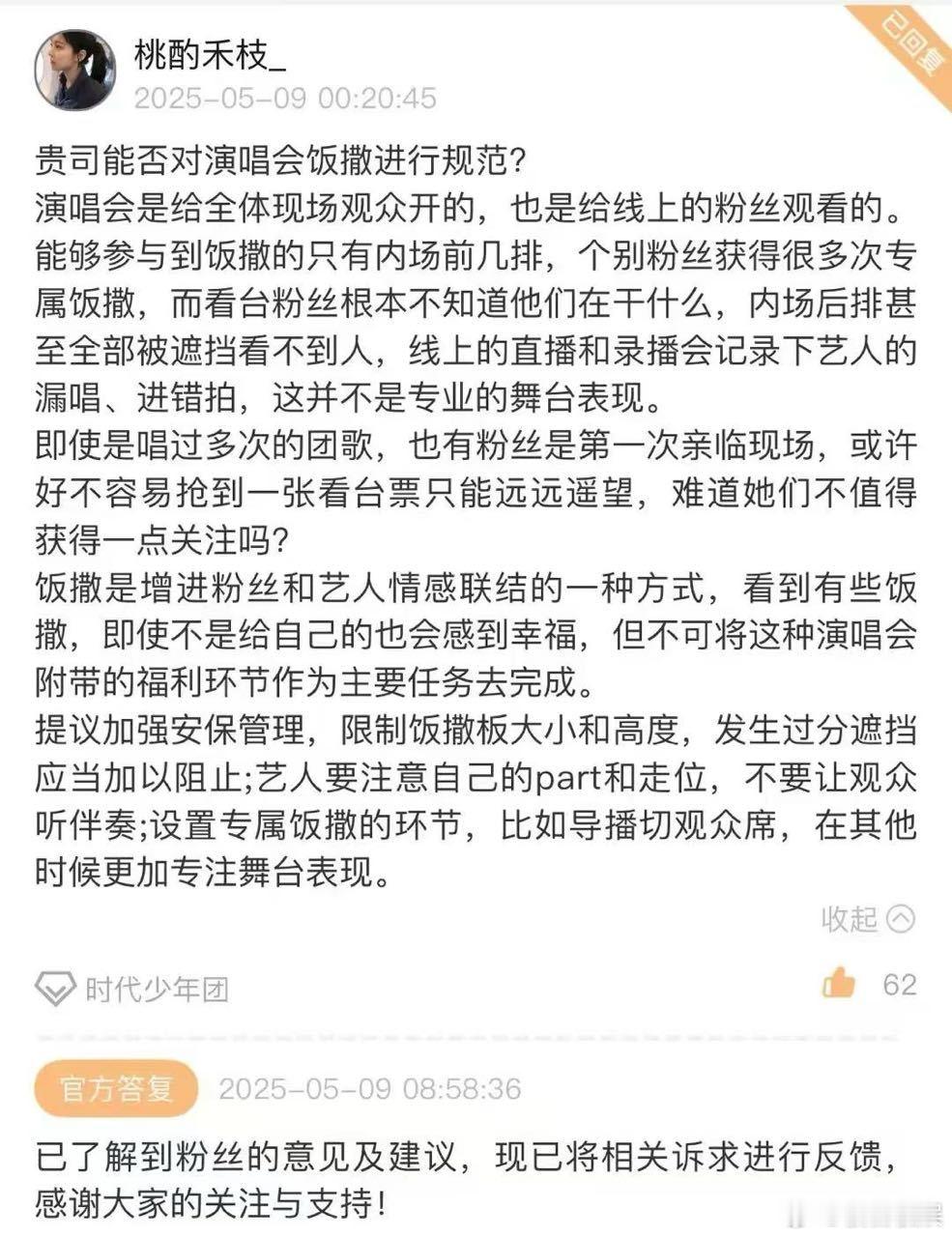 桃酌禾枝_
2025-05-09 00:20:45

已回复

贵司能否对演唱会饭撒进行规范?
演唱会是给全体现场观众开的，也是给线上的粉丝观看的。能够参与到饭撒的只有内场前几排，个别粉丝获得很多次专属饭撒，而看台粉丝根本不知道他们在干什么，内场后排甚至全部被遮挡看不到人，线上的直播和录播会记录下艺人的漏唱、进错拍，这并不是专业的舞台表现。
即使是唱过多次的团歌，也有粉丝是第一次亲临现场，或许好不容易抢到一张看台票只能远远遥望，难道她们不值得获得一点关注吗?
饭撒是增进粉丝和艺人情感联结的一种方式，看到有些饭撒，即使不是给自己的也会感到幸福，但不可将这种演唱会附带的福利环节作为主要任务去完成。
提议加强安保管理，限制饭撒板大小和高度，发生过分遮挡应当加以阻止;艺人要注意自己的part和走位，不要让观众听伴奏;设置专属饭撒的环节，比如导播切观众席，在其他时候更加专注舞台表现。

收起

时代少年团

62

官方答复 2025-05-09 08:58:36

已了解到粉丝的意见及建议，现已将相关诉求进行反馈，感谢大家的关注与支持!